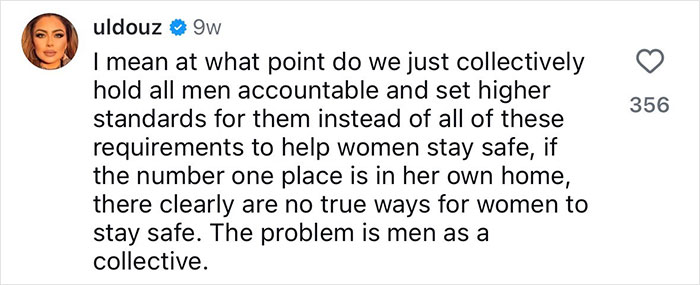 uldouz 9w

I mean at what point do we just collectively hold all men accountable and set higher standards for them instead of all of these requirements to help women stay safe, if the number one place is in her own home, there clearly are no true ways for women to stay safe. The problem is men as a collective.

356